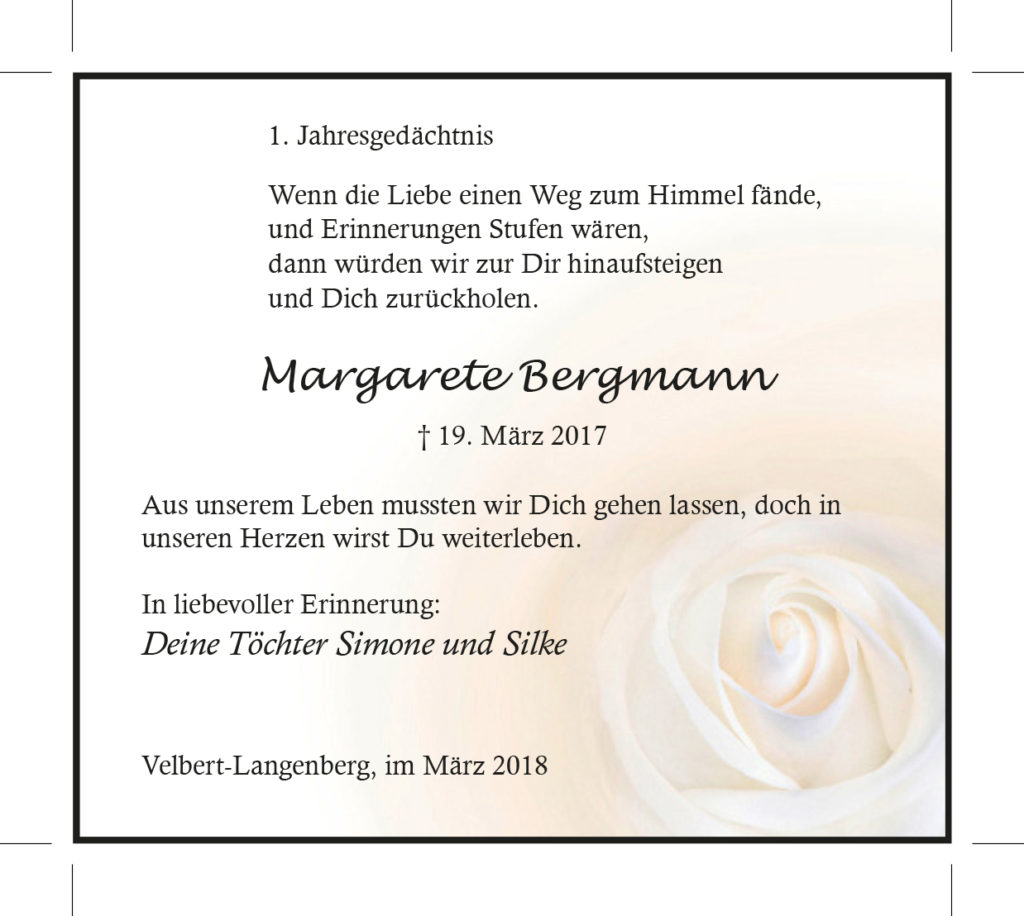 1. Jahresgedächtnis

Wenn die Liebe einen Weg zum Himmel fände,
und Erinnerungen Stufen wären,
dann würden wir zur Dir hinaufsteigen
und Dich zurückholen.

Margarete Bergmann

† 19. März 2017

Aus unserem Leben mussten wir Dich gehen lassen, doch in unseren Herzen wirst Du weiterleben.

In liebevoller Erinnerung:
Deine Töchter Simone und Silke

Velbert-Langenberg, im März 2018